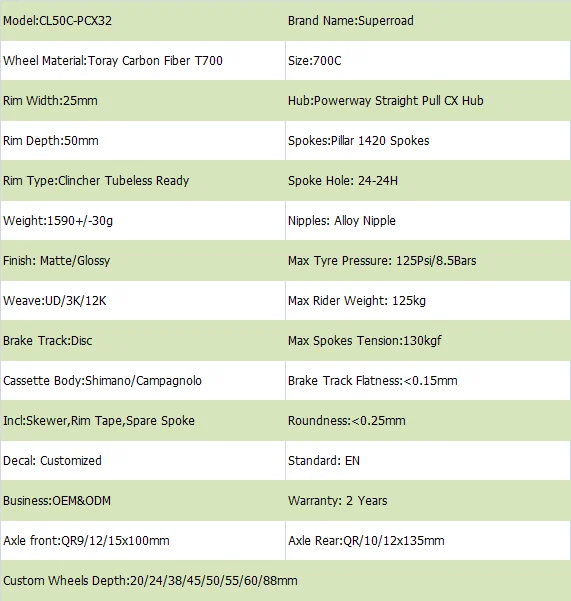 | Model:CL50C-PCX32 | Brand Name:Superroad |
|---|---|
| Wheel Material:Toray Carbon Fiber T700 | Size:700C |
| Rim Width:25mm | Hub:Powerway Straight Pull CX Hub |
| Rim Depth:50mm | Spokes:Pillar 1420 Spokes |
| Rim Type:Clincher Tubeless Ready | Spoke Hole: 24-24H |
| Weight:1590+/-30g | Nipples: Alloy Nipple |
| Finish: Matte/Glossy | Max Tyre Pressure: 125Psi/8.5Bars |
| Weave:UD/3K/12K | Max Rider Weight: 125kg |
| Brake Track:Disc | Max Spokes Tension:130kgf |
| Cassette Body:Shimano/Campagnolo | Brake Track Flatness:<0.15mm |
| Incl:Skewer,Rim Tape,Spare Spoke | Roundness:<0.25mm |
| Decal: Customized | Standard: EN |
| Business:OEM&ODM | Warranty: 2 Years |
| Axle front:QR9/12/15x100mm | Axle Rear:QR/10/12x135mm |
| Custom Wheels Depth:20/24/38/45/50/55/60/88mm | |